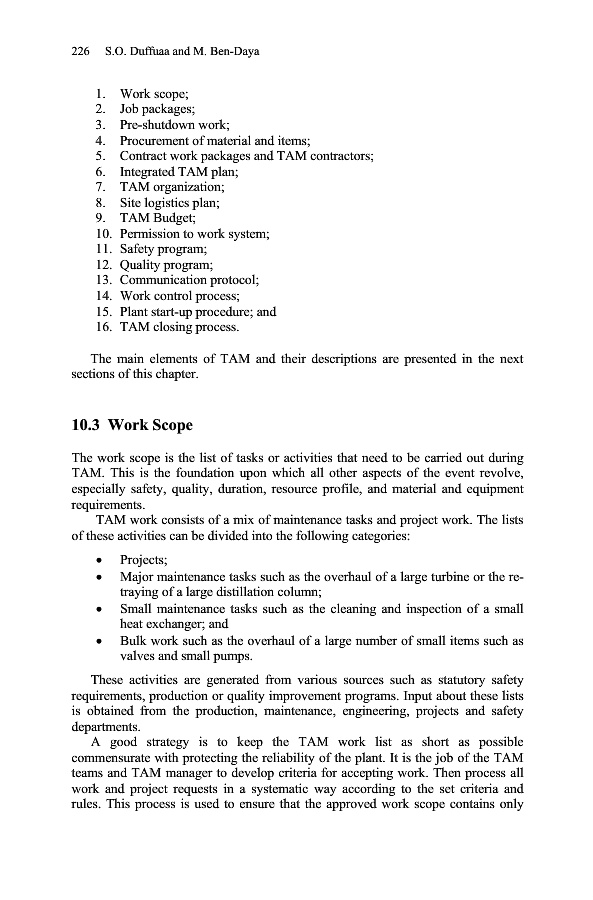 226 S.O. Duffuaa and M. Ben-Daya

1. Work scope;
2. Job packages;
3. Pre-shutdown work;
4. Procurement of material and items;
5. Contract work packages and TAM contractors;
6. Integrated TAM plan;
7. TAM organization;
8. Site logistics plan;
9. TAM Budget;
10. Permission to work system;
11. Safety program;
12. Quality program;
13. Communication protocol;
14. Work control process;
15. Plant start-up procedure; and
16. TAM closing process.

The main elements of TAM and their descriptions are presented in the next sections of this chapter.

10.3 Work Scope

The work scope is the list of tasks or activities that need to be carried out during TAM. This is the foundation upon which all other aspects of the event revolve, especially safety, quality, duration, resource profile, and material and equipment requirements.

TAM work consists of a mix of maintenance tasks and project work. The lists of these activities can be divided into the following categories:

• Projects;
• Major maintenance tasks such as the overhaul of a large turbine or the retraying of a large distillation column;
• Small maintenance tasks such as the cleaning and inspection of a small heat exchanger; and
• Bulk work such as the overhaul of a large number of small items such as valves and small pumps.

These activities are generated from various sources such as statutory safety requirements, production or quality improvement programs. Input about these lists is obtained from the production, maintenance, engineering, projects and safety departments.

A good strategy is to keep the TAM work list as short as possible commensurate with protecting the reliability of the plant. It is the job of the TAM teams and TAM manager to develop criteria for accepting work. Then process all work and project requests in a systematic way according to the set criteria and rules. This process is used to ensure that the approved work scope contains only